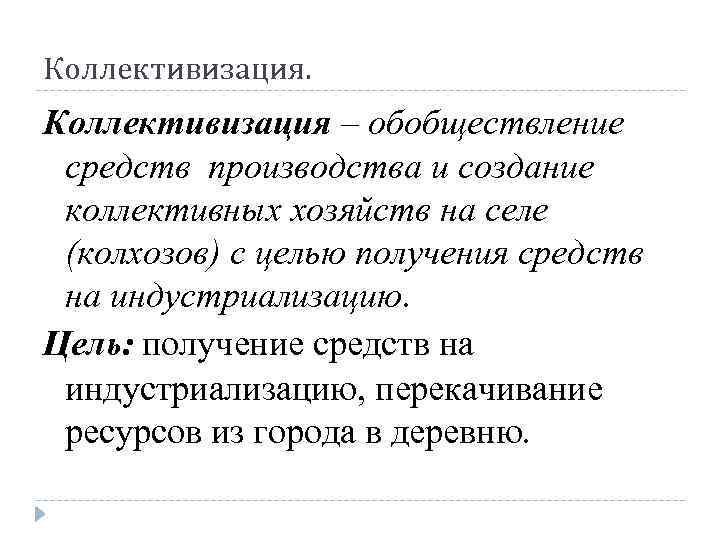 Коллективизация.

Коллективизация – обобществление средств производства и создание коллективных хозяйств на селе (колхозов) с целью получения средств на индустриализацию.

Цель: получение средств на индустриализацию, перекачивание ресурсов из города в деревню.